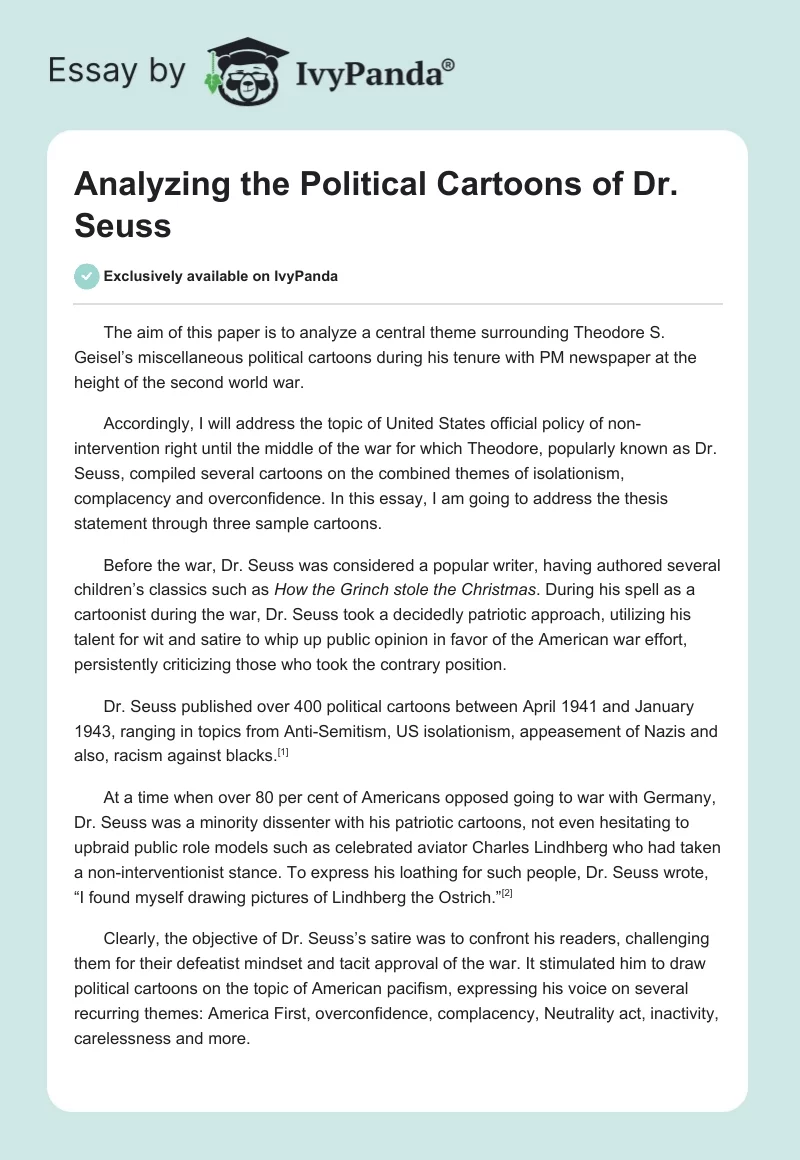 Essay by IvyPanda®

Analyzing the Political Cartoons of Dr. Seuss

Exclusively available on IvyPanda

The aim of this paper is to analyze a central theme surrounding Theodore S. Geisel's miscellaneous political cartoons during his tenure with PM newspaper at the height of the second world war.

Accordingly, I will address the topic of United States official policy of non-intervention right until the middle of the war for which Theodore, popularly known as Dr. Seuss, compiled several cartoons on the combined themes of isolationism, complacency and overconfidence. In this essay, I am going to address the thesis statement through three sample cartoons.

Before the war, Dr. Seuss was considered a popular writer, having authored several children's classics such as How the Grinch stole the Christmas. During his spell as a cartoonist during the war, Dr. Seuss took a decidedly patriotic approach, utilizing his talent for wit and satire to whip up public opinion in favor of the American war effort, persistently criticizing those who took the contrary position.

Dr. Seuss published over 400 political cartoons between April 1941 and January 1943, ranging in topics from Anti-Semitism, US isolationism, appeasement of Nazis and also, racism against blacks.[1]

At a time when over 80 per cent of Americans opposed going to war with Germany, Dr. Seuss was a minority dissenter with his patriotic cartoons, not even hesitating to upbraid public role models such as celebrated aviator Charles Lindhberg who had taken a non-interventionist stance. To express his loathing for such people, Dr. Seuss wrote, "I found myself drawing pictures of Lindhberg the Ostrich."[2]

Clearly, the objective of Dr. Seuss's satire was to confront his readers, challenging them for their defeatist mindset and tacit approval of the war. It stimulated him to draw political cartoons on the topic of American pacifism, expressing his voice on several recurring themes: America First, overconfidence, complacency, Neutrality act, inactivity, carelessness and more.